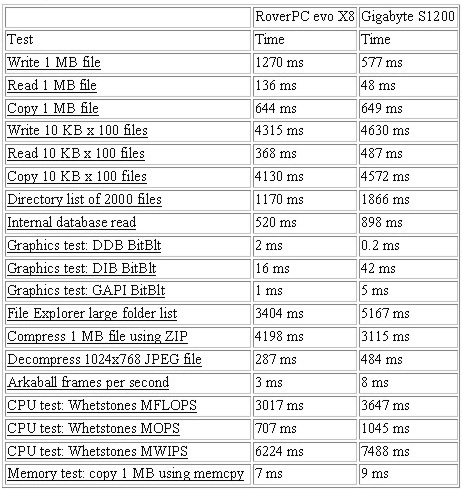 | | RoverPC evo X8 | Gigabyte S1200 |
|---|---|---|
| Test | Time | Time |
| Write 1 MB file | 1270 ms | 577 ms |
| Read 1 MB file | 136 ms | 48 ms |
| Copy 1 MB file | 644 ms | 649 ms |
| Write 10 KB x 100 files | 4315 ms | 4630 ms |
| Read 10 KB x 100 files | 368 ms | 487 ms |
| Copy 10 KB x 100 files | 4130 ms | 4572 ms |
| Directory list of 2000 files | 1170 ms | 1866 ms |
| Internal database read | 520 ms | 898 ms |
| Graphics test: DDB BitBlt | 2 ms | 0.2 ms |
| Graphics test: DIB BitBlt | 16 ms | 42 ms |
| Graphics test: GAPI BitBlt | 1 ms | 5 ms |
| File Explorer large folder list | 3404 ms | 5167 ms |
| Compress 1 MB file using ZIP | 4198 ms | 3115 ms |
| Decompress 1024x768 JPEG file | 287 ms | 484 ms |
| Arkaball frames per second | 3 ms | 8 ms |
| CPU test: Whetstones MFLOPS | 3017 ms | 3647 ms |
| CPU test: Whetstones MOPS | 707 ms | 1045 ms |
| CPU test: Whetstones MWIPS | 6224 ms | 7488 ms |
| Memory test: copy 1 MB using memcpy | 7 ms | 9 ms |